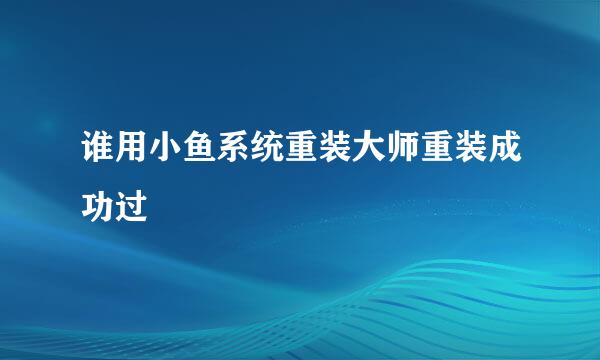 谁用小鱼系统重装大师重装成功过